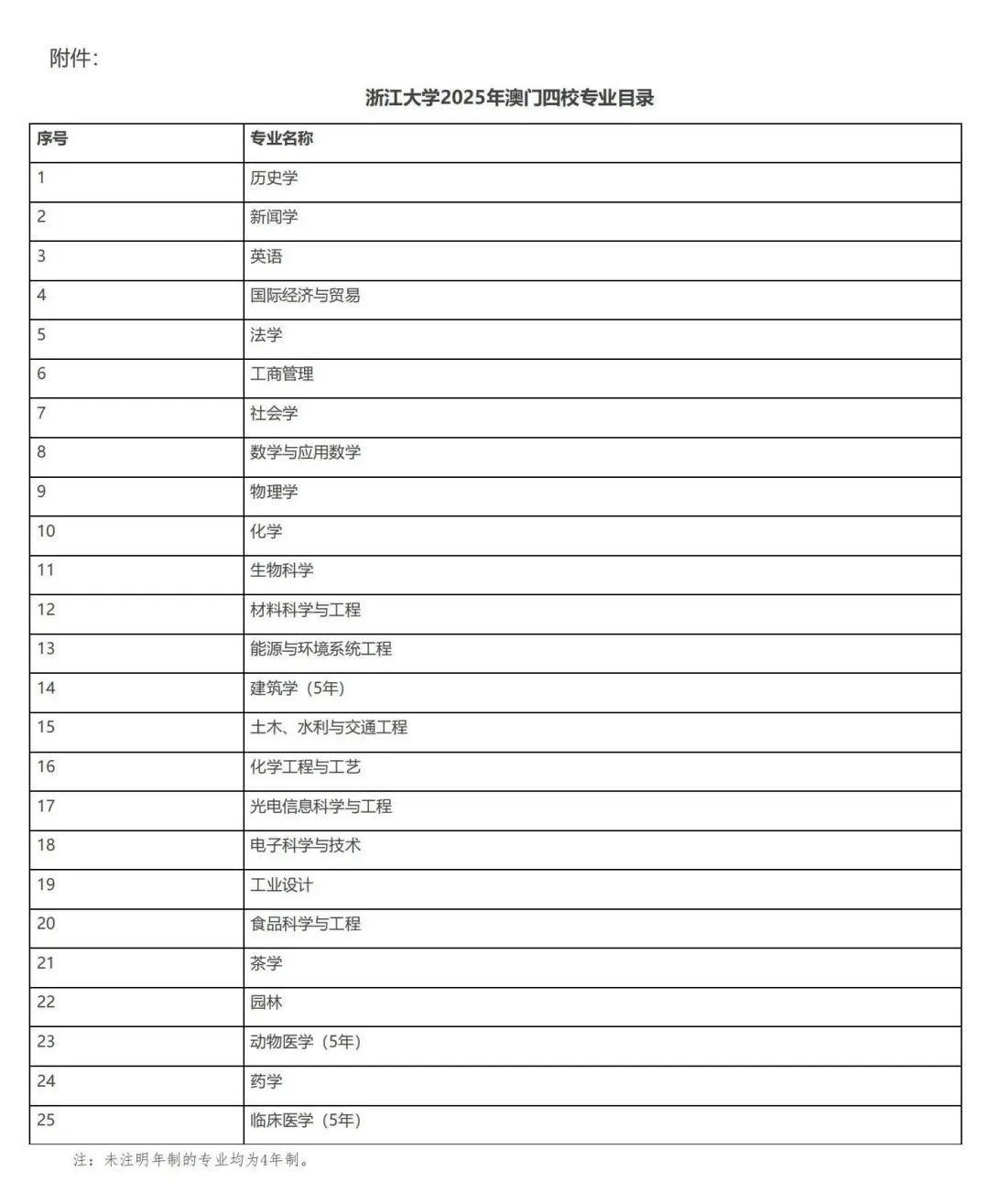 附件：

浙江大学2025年澳门四校专业目录

| 序号 | 专业名称 |
|---|---|
| 1 | 历史学 |
| 2 | 新闻学 |
| 3 | 英语 |
| 4 | 国际经济与贸易 |
| 5 | 法学 |
| 6 | 工商管理 |
| 7 | 社会学 |
| 8 | 数学与应用数学 |
| 9 | 物理学 |
| 10 | 化学 |
| 11 | 生物科学 |
| 12 | 材料科学与工程 |
| 13 | 能源与环境系统工程 |
| 14 | 建筑学（5年） |
| 15 | 土木、水利与交通工程 |
| 16 | 化学工程与工艺 |
| 17 | 光电信息科学与工程 |
| 18 | 电子科学与技术 |
| 19 | 工业设计 |
| 20 | 食品科学与工程 |
| 21 | 茶学 |
| 22 | 园林 |
| 23 | 动物医学（5年） |
| 24 | 药学 |
| 25 | 临床医学（5年） |

注：未注明年制的专业均为4年制。